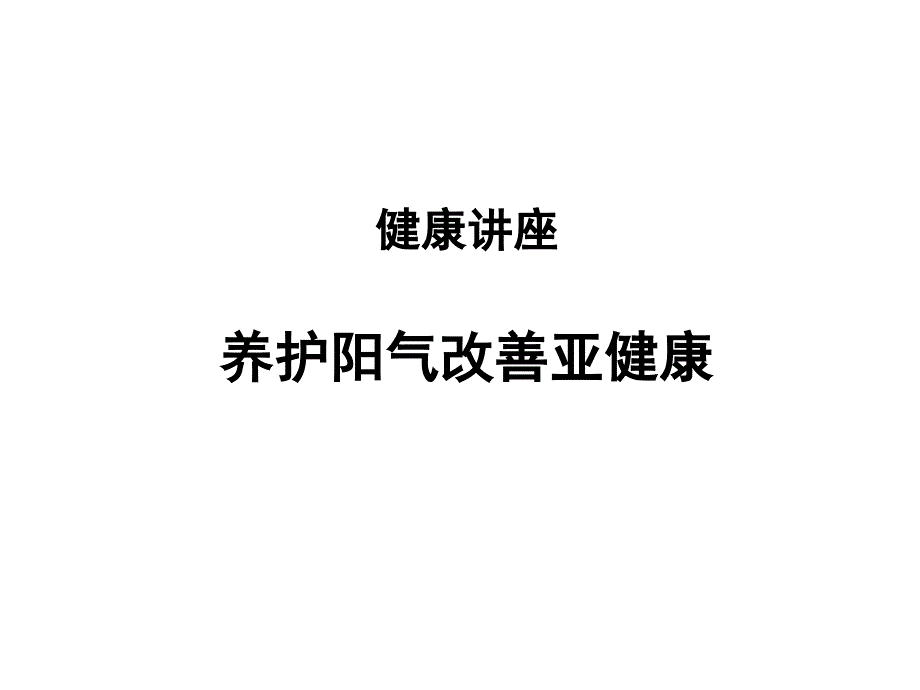 健康讲座

养护阳气改善亚健康